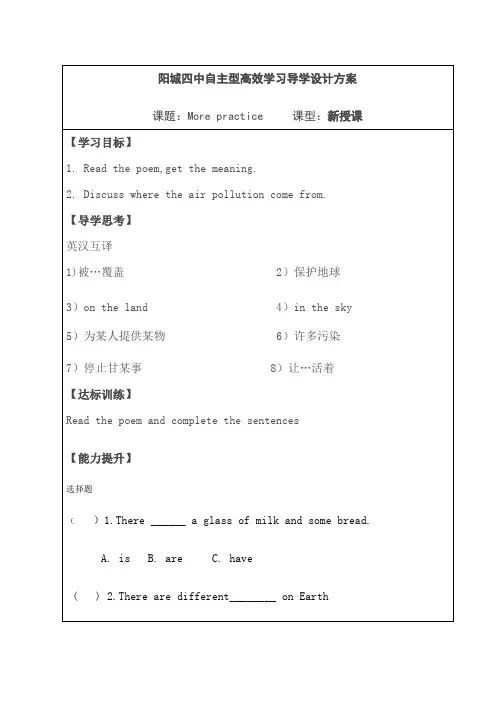 阳城四中自主型高效学习导学设计方案

课题：More practice　　课型：新授课

【学习目标】

1. Read the poem,get the meaning.

2. Discuss where the air pollution come from.

【导学思考】

英汉互译

1)被…覆盖　　2）保护地球

3）on the land　　4）in the sky

5）为某人提供某物　　6）许多污染

7）停止甘某事　　8）让…活着

【达标训练】

Read the poem and complete the sentences

【能力提升】

选择题

（　）1.There ______ a glass of milk and some bread.

A. is　B. are　C. have

（　）2.There are different________ on Earth